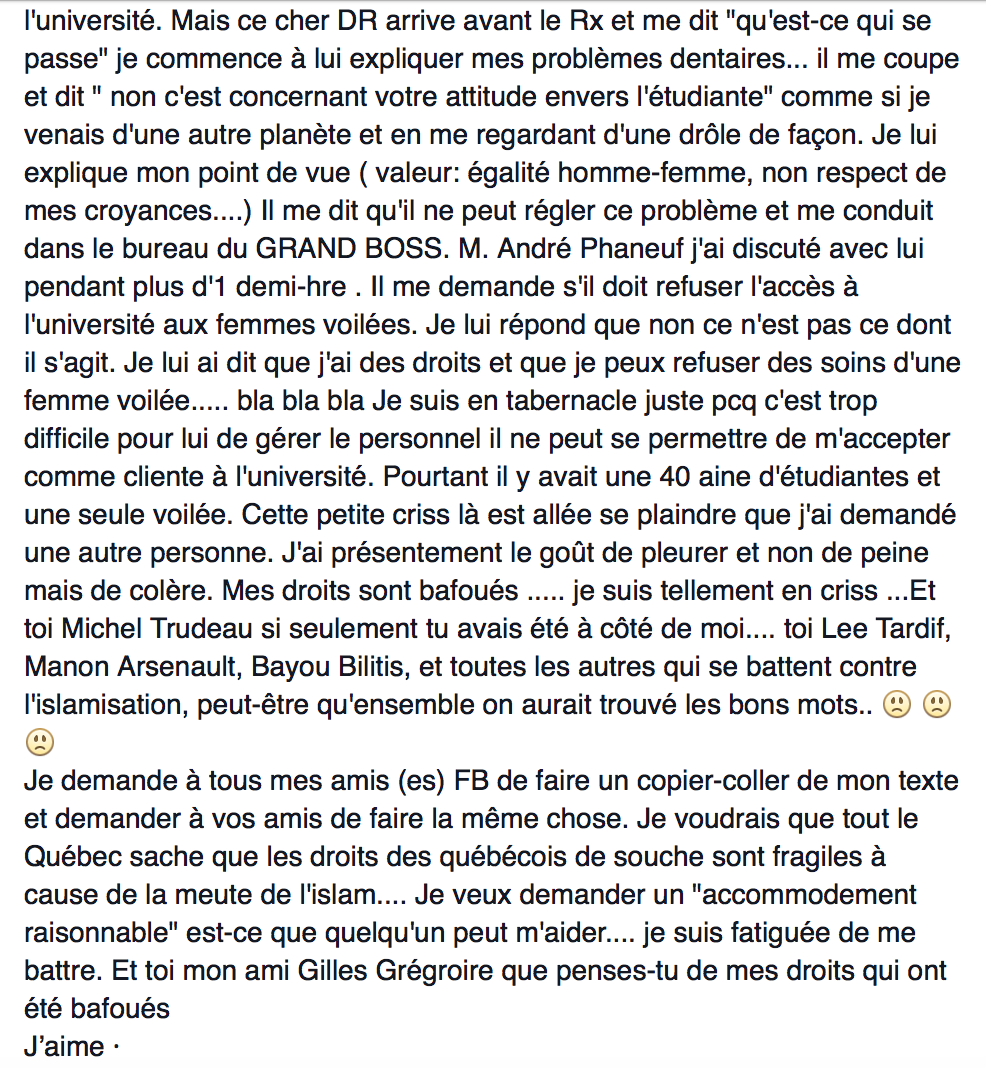 l'université. Mais ce cher DR arrive avant le Rx et me dit "qu'est-ce qui se passe" je commence à lui expliquer mes problèmes dentaires... il me coupe et dit " non c'est concernant votre attitude envers l'étudiante" comme si je venais d'une autre planète et en me regardant d'une drôle de façon. Je lui explique mon point de vue ( valeur: égalité homme-femme, non respect de mes croyances....) Il me dit qu'il ne peut régler ce problème et me conduit dans le bureau du GRAND BOSS. M. André Phaneuf j'ai discuté avec lui pendant plus d'1 demi-hre . Il me demande s'il doit refuser l'accès à l'université aux femmes voilées. Je lui répond que non ce n'est pas ce dont il s'agit. Je lui ai dit que j'ai des droits et que je peux refuser des soins d'une femme voilée..... bla bla bla Je suis en tabernacle juste pcq c'est trop difficile pour lui de gérer le personnel il ne peut se permettre de m'accepter comme cliente à l'université. Pourtant il y avait une 40 aine d'étudiantes et une seule voilée. Cette petite criss là est allée se plaindre que j'ai demandé une autre personne. J'ai présentement le goût de pleurer et non de peine mais de colère. Mes droits sont bafoués ..... je suis tellement en criss ...Et toi Michel Trudeau si seulement tu avais été à côté de moi.... toi Lee Tardif, Manon Arsenault, Bayou Bilitis, et toutes les autres qui se battent contre l'islamisation, peut-être qu'ensemble on aurait trouvé les bons mots.. 🙁 🙁 🙁
Je demande à tous mes amis (es) FB de faire un copier-coller de mon texte et demander à vos amis de faire la même chose. Je voudrais que tout le Québec sache que les droits des québécois de souche sont fragiles à cause de la meute de l'islam.... Je veux demander un "accommodement raisonnable" est-ce que quelqu'un peut m'aider.... je suis fatiguée de me battre. Et toi mon ami Gilles Grégroire que penses-tu de mes droits qui ont été bafoués
J'aime ·